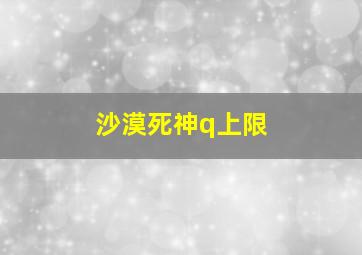 沙漠死神q上限